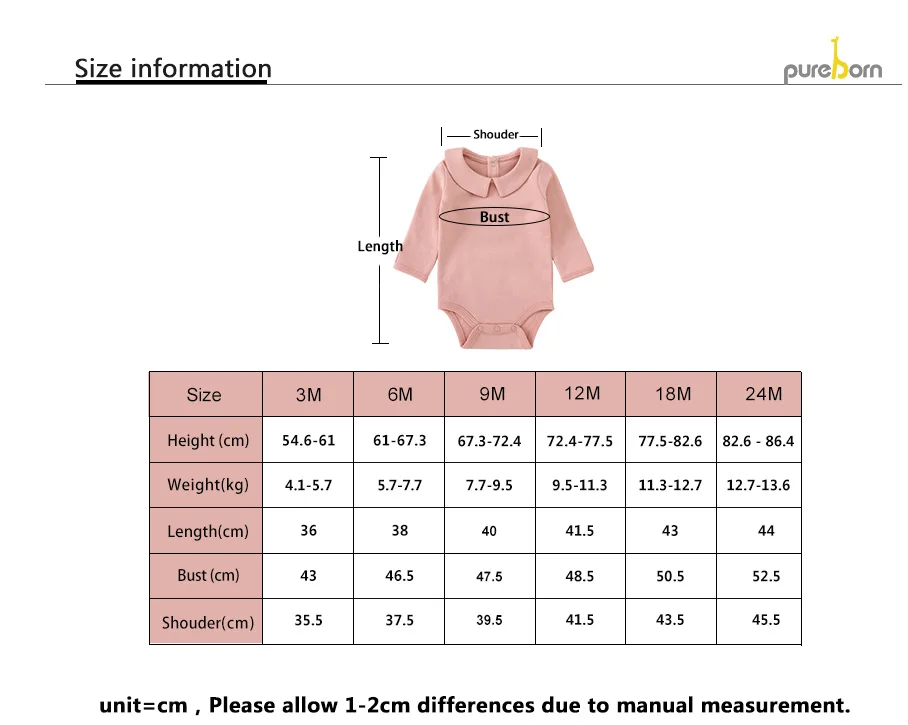 Size information

pureborn

Shouder

Bust

Length

| Size | 3M | 6M | 9M | 12M | 18M | 24M |
|---|---|---|---|---|---|---|
| Height (cm) | 54.6-61 | 61-67.3 | 67.3-72.4 | 72.4-77.5 | 77.5-82.6 | 82.6 - 86.4 |
| Weight(kg) | 4.1-5.7 | 5.7-7.7 | 7.7-9.5 | 9.5-11.3 | 11.3-12.7 | 12.7-13.6 |
| Length(cm) | 36 | 38 | 40 | 41.5 | 43 | 44 |
| Bust (cm) | 43 | 46.5 | 47.5 | 48.5 | 50.5 | 52.5 |
| Shouder(cm) | 35.5 | 37.5 | 39.5 | 41.5 | 43.5 | 45.5 |

unit=cm , Please allow 1-2cm differences due to manual measurement.